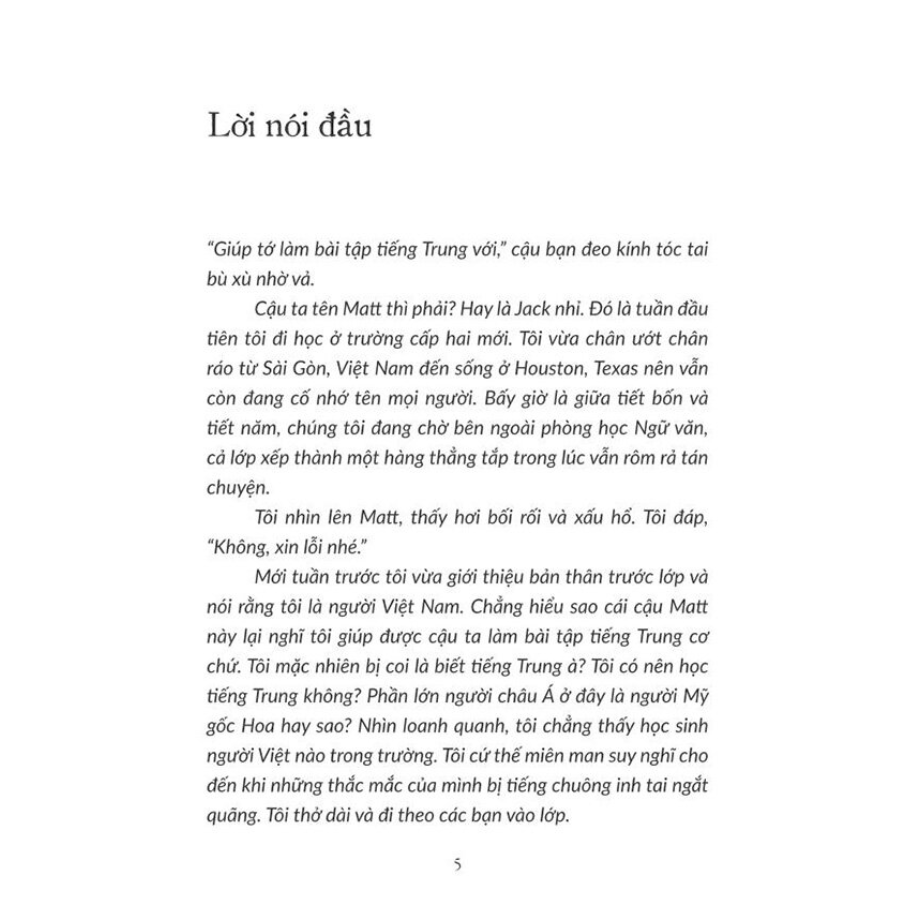 Lời nói đầu

"Giúp tớ làm bài tập tiếng Trung với," cậu bạn đeo kính tóc tai bù xù nhờ vả.

Cậu ta tên Matt thì phải? Hay là Jack nhỉ. Đó là tuần đầu tiên tôi đi học ở trường cấp hai mới. Tôi vừa chân ướt chân ráo từ Sài Gòn, Việt Nam đến sống ở Houston, Texas nên vẫn còn đang cố nhớ tên mọi người. Bấy giờ là giữa tiết bốn và tiết năm, chúng tôi đang chờ bên ngoài phòng học Ngữ văn, cả lớp xếp thành một hàng thẳng tắp trong lúc vẫn rôm rả tán chuyện.

Tôi nhìn lên Matt, thấy hơi bối rối và xấu hổ. Tôi đáp, "Không, xin lỗi nhé."

Mới tuần trước tôi vừa giới thiệu bản thân trước lớp và nói rằng tôi là người Việt Nam. Chẳng hiểu sao cái cậu Matt này lại nghĩ tôi giúp được cậu ta làm bài tập tiếng Trung cơ chứ. Tôi mặc nhiên bị coi là biết tiếng Trung à? Tôi có nên học tiếng Trung không? Phần lớn người châu Á ở đây là người Mỹ gốc Hoa hay sao? Nhìn loanh quanh, tôi chẳng thấy học sinh người Việt nào trong trường. Tôi cứ thế miên man suy nghĩ cho đến khi những thắc mắc của mình bị tiếng chuông inh tai ngắt quãng. Tôi thở dài và đi theo các bạn vào lớp.

5